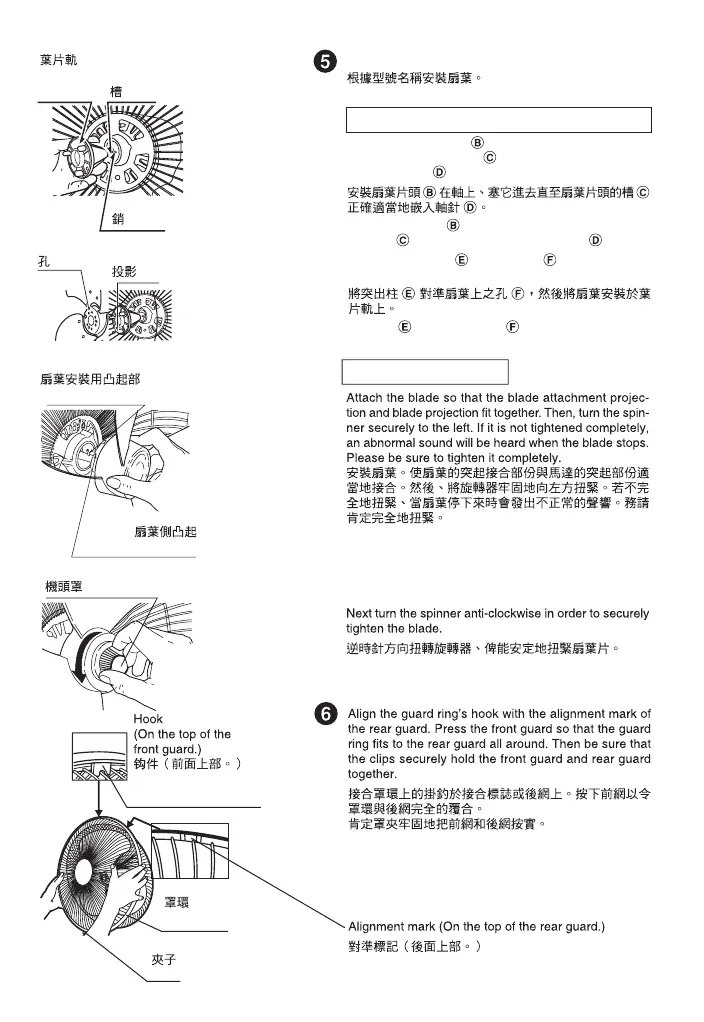 葉片軌

槽

銷

孔

投影

扇葉安裝用凸起部

扇葉側凸起

機頭罩

Hook
(On the top of the front guard.)
鉤件（前面上部。）

罩環

夾子

5

根據型號名稱安裝扇葉。

B
C
D

安裝扇葉片頭 B 在軸上、塞它進去直至扇葉片頭的槽 C 正確適當地嵌入軸針 D。

B
C D
E F

將突出柱 E 對準扇葉上之孔 F，然後將扇葉安裝於葉片軌上。

E F

Attach the blade so that the blade attachment projection and blade projection fit together. Then, turn the spinner securely to the left. If it is not tightened completely, an abnormal sound will be heard when the blade stops. Please be sure to tighten it completely.
安裝扇葉。使扇葉的突起接合部份與馬達的突起部份適當地接合。然後、將旋轉器牢固地向左方扭緊。若不完全地扭緊、當扇葉停下來時會發出不正常的聲響。務請肯定完全地扭緊。

Next turn the spinner anti-clockwise in order to securely tighten the blade.
逆時針方向扭轉旋轉器、俾能安定地扭緊扇葉片。

6

Align the guard ring's hook with the alignment mark of the rear guard. Press the front guard so that the guard ring fits to the rear guard all around. Then be sure that the clips securely hold the front guard and rear guard together.
接合罩環上的掛鈎於接合標誌或後網上。按下前網以令罩環與後網完全的覆合。
肯定罩夾牢固地把前網和後網按實。

Alignment mark (On the top of the rear guard.)
對準標記（後面上部。）